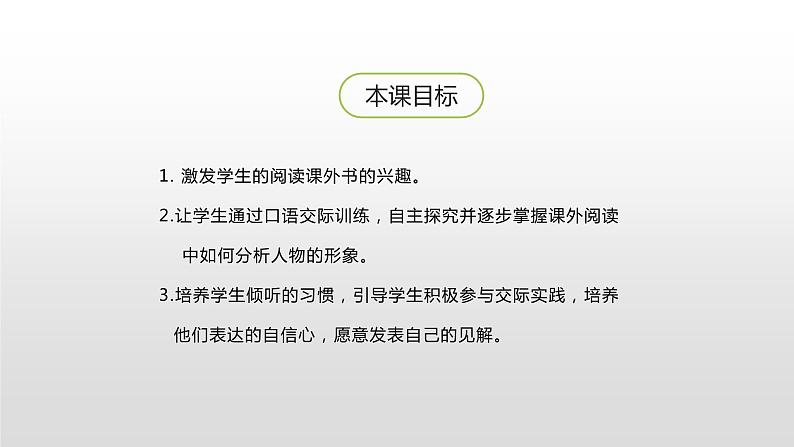 本课目标

1. 激发学生的阅读课外书的兴趣。

2.让学生通过口语交际训练，自主探究并逐步掌握课外阅读中如何分析人物的形象。

3.培养学生倾听的习惯，引导学生积极参与交际实践，培养他们表达的自信心，愿意发表自己的见解。